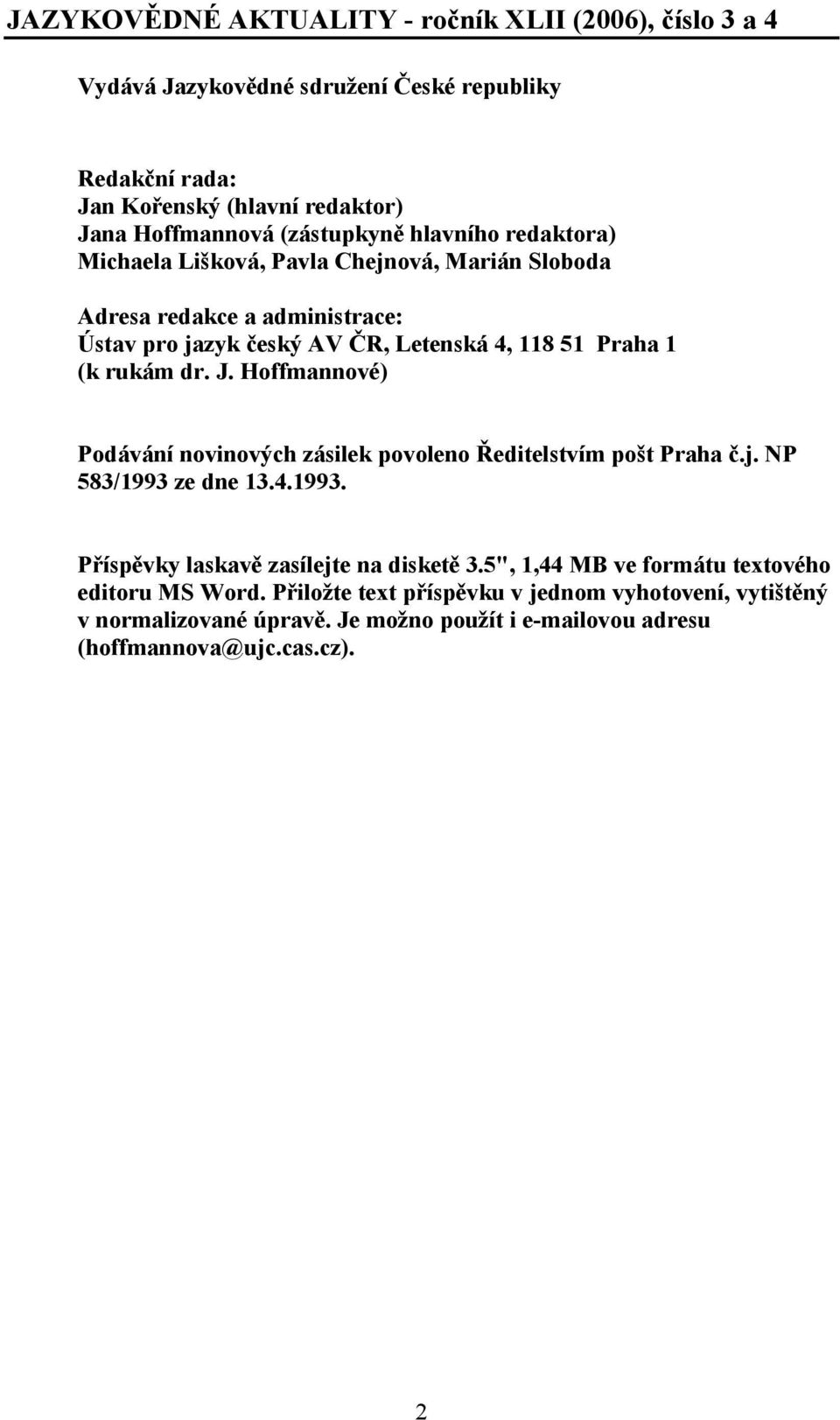 JAZYKOVĚDNÉ AKTUALITY - ročník XLII (2006), číslo 3 a 4

Vydává Jazykovědné sdružení České republiky

Redakční rada:
Jan Kořenský (hlavní redaktor)
Jana Hoffmannová (zástupkyně hlavního redaktora)
Michaela Lišková, Pavla Chejnová, Marián Sloboda

Adresa redakce a administrace:
Ústav pro jazyk český AV ČR, Letenská 4, 118 51 Praha 1
(k rukám dr. J. Hoffmannové)

Podávání novinových zásilek povoleno Ředitelstvím pošt Praha č.j. NP 583/1993 ze dne 13.4.1993.

Příspěvky laskavě zasílejte na disketě 3.5", 1,44 MB ve formátu textového editoru MS Word. Přiložte text příspěvku v jednom vyhotovení, vytištěný v normalizované úpravě. Je možno použít i e-mailovou adresu (hoffmannova@ujc.cas.cz).

2